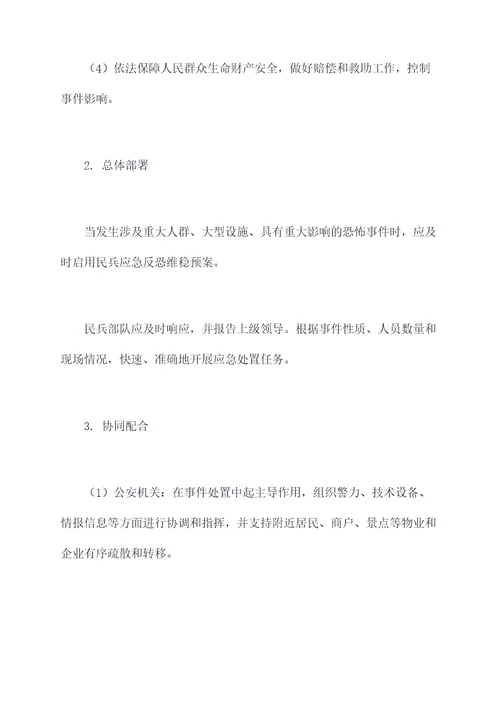 （4）依法保障人民群众生命财产安全，做好赔偿和救助工作，控制事件影响。

2. 总体部署

当发生涉及重大人群、大型设施、具有重大影响的恐怖事件时，应及时启用民兵应急反恐维稳预案。

民兵部队应及时响应，并报告上级领导。根据事件性质、人员数量和现场情况，快速、准确地开展应急处置任务。

3. 协同配合

（1）公安机关：在事件处置中起主导作用，组织警力、技术设备、情报信息等方面进行协调和指挥，并支持附近居民、商户、景点等物业和企业有序疏散和转移。